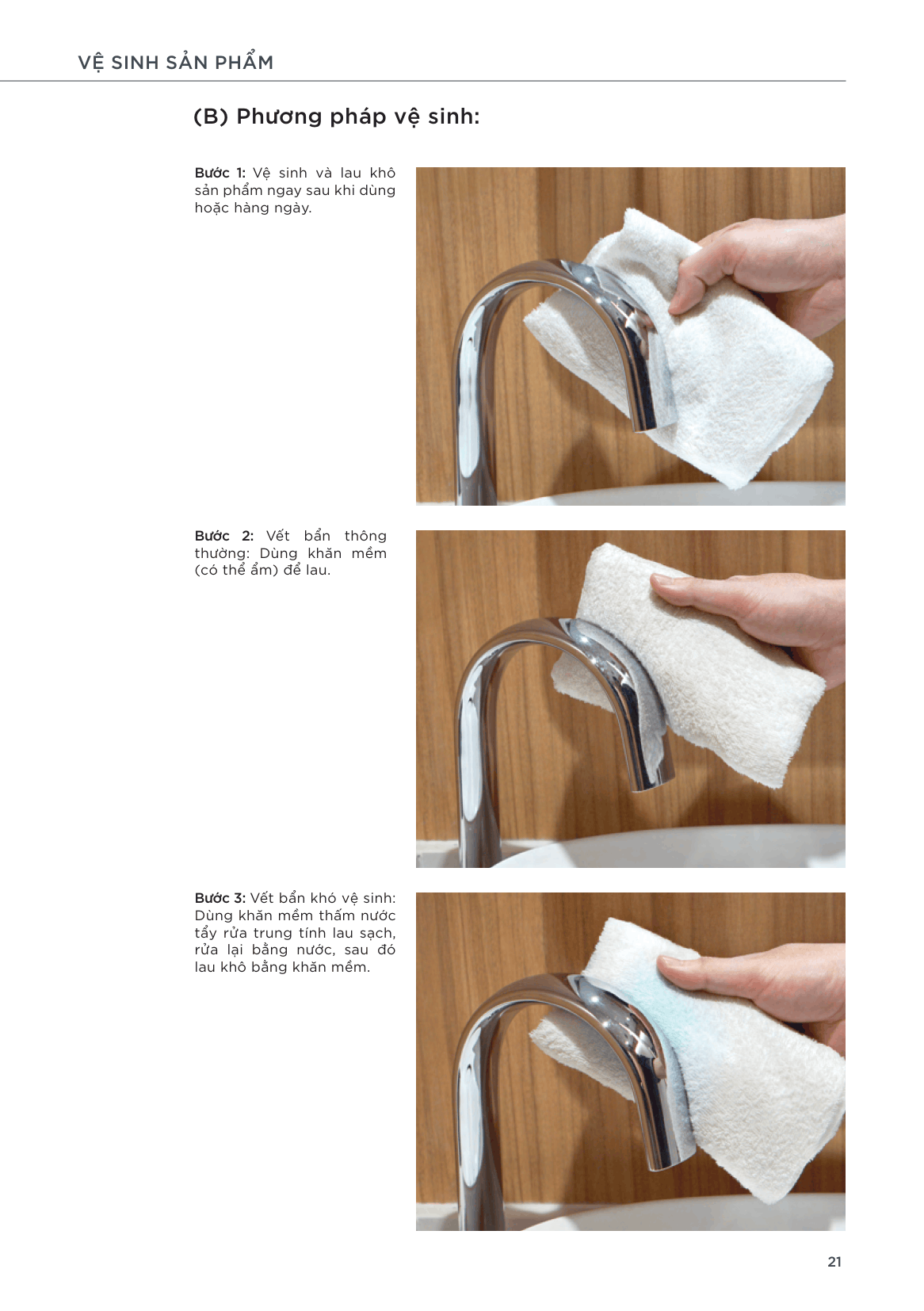 VỆ SINH SẢN PHẨM

(B) Phương pháp vệ sinh:

Bước 1: Vệ sinh và lau khô sản phẩm ngay sau khi dùng hoặc hàng ngày.

Bước 2: Vết bẩn thông thường: Dùng khăn mềm (có thể ẩm) để lau.

Bước 3: Vết bẩn khó vệ sinh: Dùng khăn mềm thấm nước tẩy rửa trung tính lau sạch, rửa lại bằng nước, sau đó lau khô bằng khăn mềm.

21